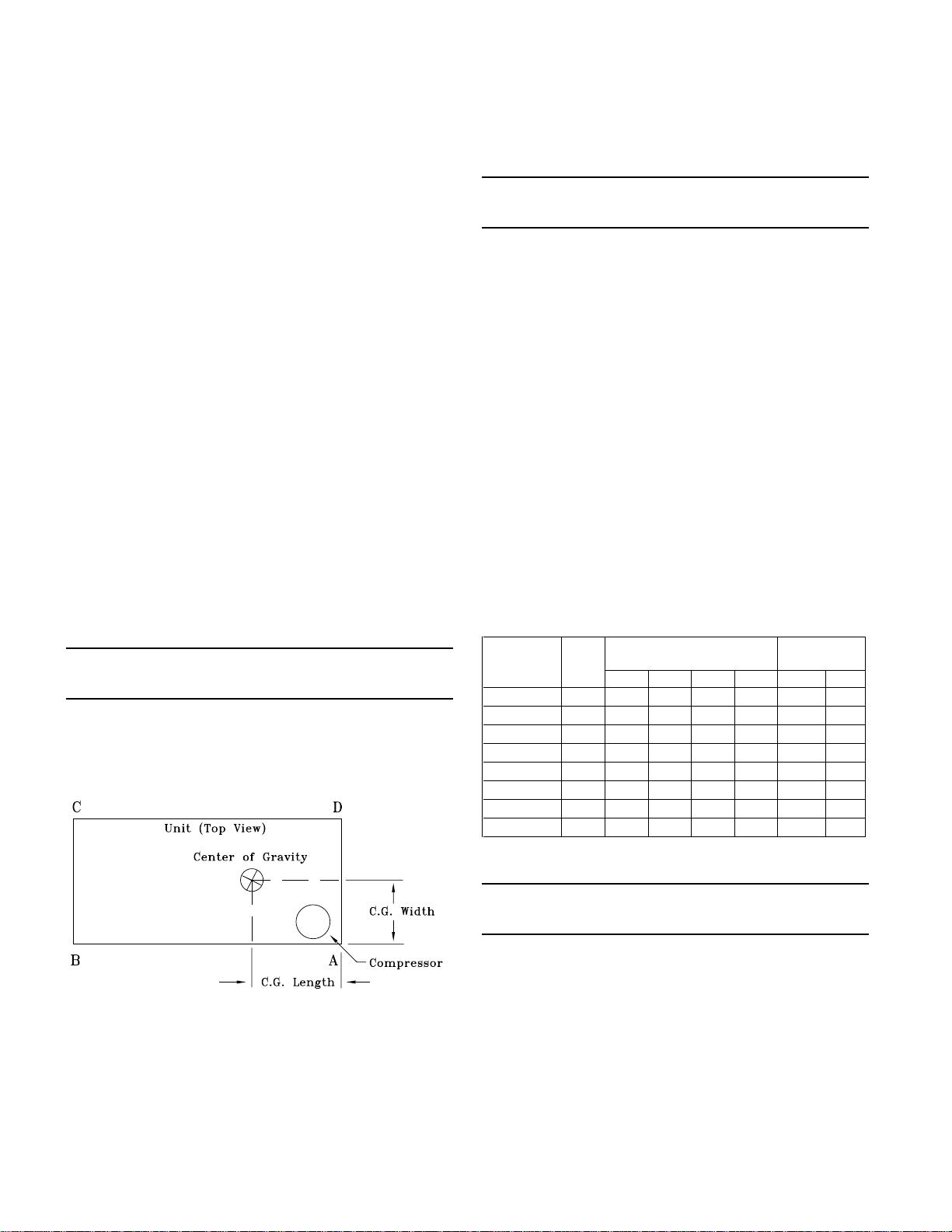 C

D

Unit (Top View)

Center of Gravity

C.G. Width

B

A

Compressor

C.G. Length